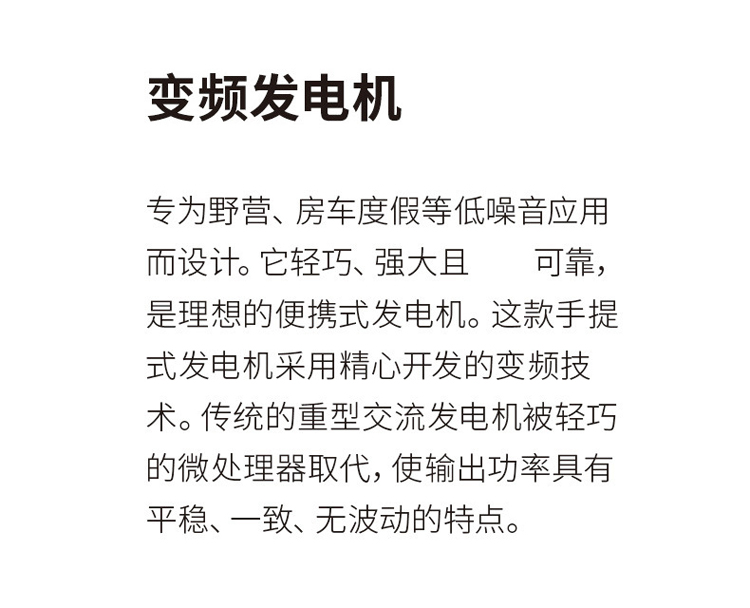 变频发电机

专为野营、房车度假等低噪音应用而设计。它轻巧、强大且　　可靠，是理想的便携式发电机。这款手提式发电机采用精心开发的变频技术。传统的重型交流发电机被轻巧的微处理器取代，使输出功率具有平稳、一致、无波动的特点。